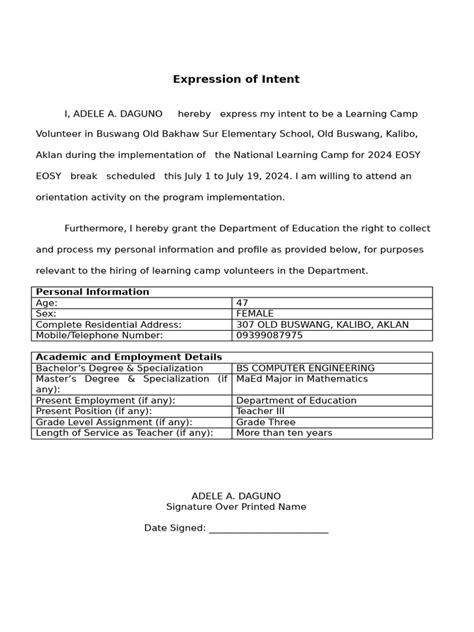 Expression of Intent

I, ADELE A. DAGUNO hereby express my intent to be a Learning Camp Volunteer in Buswang Old Bakhaw Sur Elementary School, Old Buswang, Kalibo, Aklan during the implementation of the National Learning Camp for 2024 EOSY EOSY break scheduled this July 1 to July 19, 2024. I am willing to attend an orientation activity on the program implementation.

Furthermore, I hereby grant the Department of Education the right to collect and process my personal information and profile as provided below, for purposes relevant to the hiring of learning camp volunteers in the Department.

| Personal Information | |
|---|---|
| Age: | 47 |
| Sex: | FEMALE |
| Complete Residential Address: | 307 OLD BUSWANG, KALIBO, AKLAN |
| Mobile/Telephone Number: | 09399087975 |

| Academic and Employment Details | |
|---|---|
| Bachelor's Degree & Specialization | BS COMPUTER ENGINEERING |
| Master's Degree & Specialization (if any): | MaEd Major in Mathematics |
| Present Employment (if any): | Department of Education |
| Present Position (if any): | Teacher III |
| Grade Level Assignment (if any): | Grade Three |
| Length of Service as Teacher (if any): | More than ten years |

ADELE A. DAGUNO
Signature Over Printed Name

Date Signed: ______________________